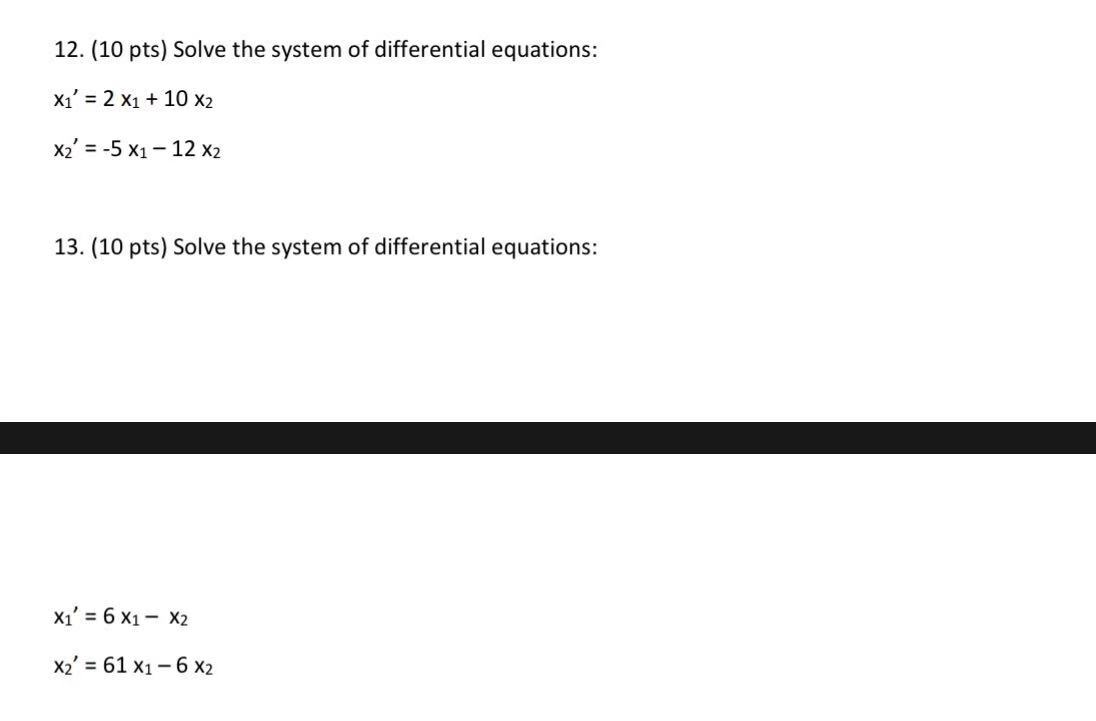 12. (10 pts) Solve the system of differential equations:

$x_1' = 2x_1 + 10x_2$

$x_2' = -5x_1 - 12x_2$

13. (10 pts) Solve the system of differential equations:

$x_1' = 6x_1 - x_2$

$x_2' = 61x_1 - 6x_2$